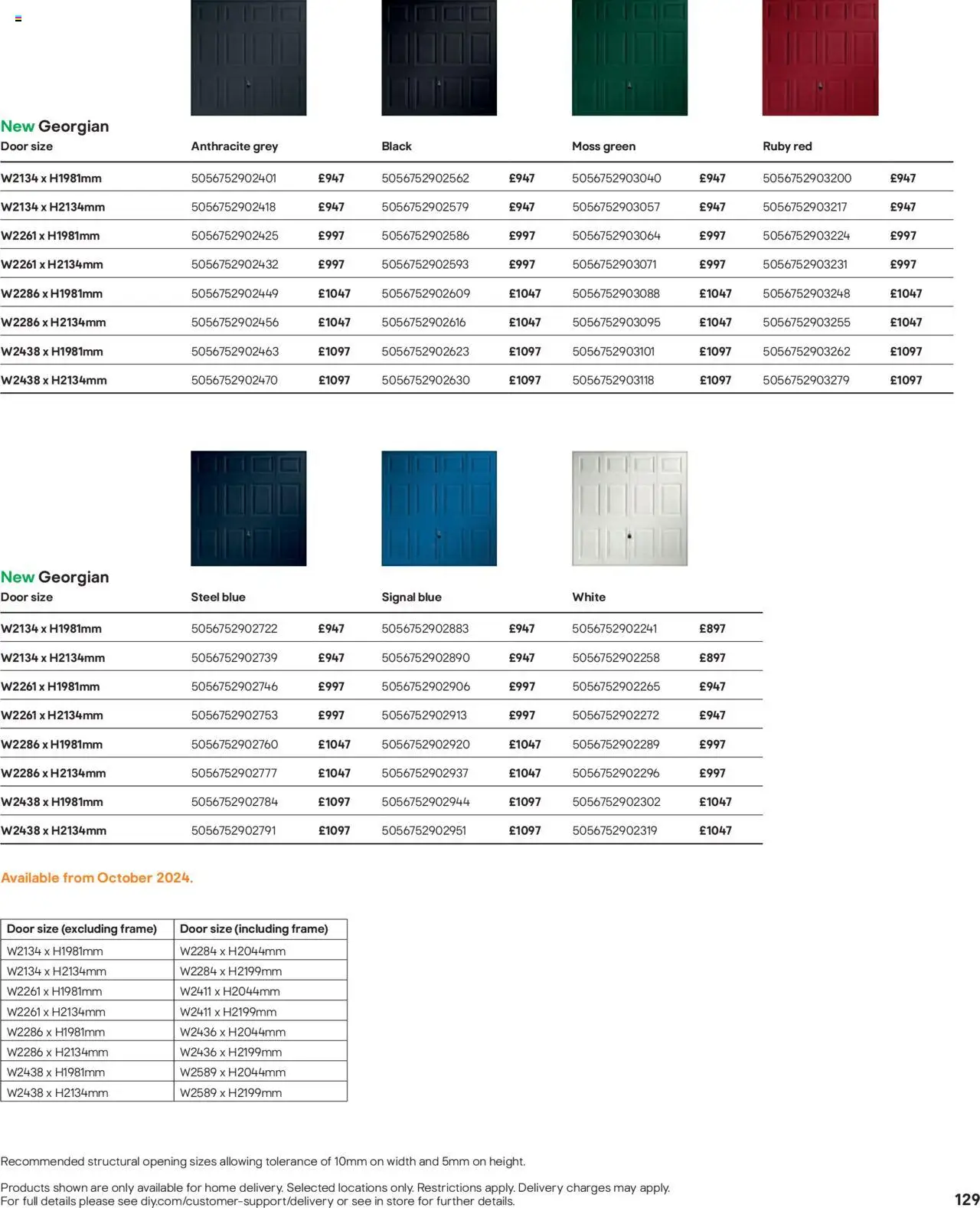 New Georgian

| Door size | Anthracite grey | | Black | | Moss green | | Ruby red | |
|---|---|---|---|---|---|---|---|---|
| W2134 x H1981mm | 5056752902401 | £947 | 5056752902562 | £947 | 5056752903040 | £947 | 5056752903200 | £947 |
| W2134 x H2134mm | 5056752902418 | £947 | 5056752902579 | £947 | 5056752903057 | £947 | 5056752903217 | £947 |
| W2261 x H1981mm | 5056752902425 | £997 | 5056752902586 | £997 | 5056752903064 | £997 | 5056752903224 | £997 |
| W2261 x H2134mm | 5056752902432 | £997 | 5056752902593 | £997 | 5056752903071 | £997 | 5056752903231 | £997 |
| W2286 x H1981mm | 5056752902449 | £1047 | 5056752902609 | £1047 | 5056752903088 | £1047 | 5056752903248 | £1047 |
| W2286 x H2134mm | 5056752902456 | £1047 | 5056752902616 | £1047 | 5056752903095 | £1047 | 5056752903255 | £1047 |
| W2438 x H1981mm | 5056752902463 | £1097 | 5056752902623 | £1097 | 5056752903101 | £1097 | 5056752903262 | £1097 |
| W2438 x H2134mm | 5056752902470 | £1097 | 5056752902630 | £1097 | 5056752903118 | £1097 | 5056752903279 | £1097 |

New Georgian

| Door size | Steel blue | | Signal blue | | White | |
|---|---|---|---|---|---|---|
| W2134 x H1981mm | 5056752902722 | £947 | 5056752902883 | £947 | 5056752902241 | £897 |
| W2134 x H2134mm | 5056752902739 | £947 | 5056752902890 | £947 | 5056752902258 | £897 |
| W2261 x H1981mm | 5056752902746 | £997 | 5056752902906 | £997 | 5056752902265 | £947 |
| W2261 x H2134mm | 5056752902753 | £997 | 5056752902913 | £997 | 5056752902272 | £947 |
| W2286 x H1981mm | 5056752902760 | £1047 | 5056752902920 | £1047 | 5056752902289 | £997 |
| W2286 x H2134mm | 5056752902777 | £1047 | 5056752902937 | £1047 | 5056752902296 | £997 |
| W2438 x H1981mm | 5056752902784 | £1097 | 5056752902944 | £1097 | 5056752902302 | £1047 |
| W2438 x H2134mm | 5056752902791 | £1097 | 5056752902951 | £1097 | 5056752902319 | £1047 |

Available from October 2024.

| Door size (excluding frame) | Door size (including frame) |
|---|---|
| W2134 x H1981mm | W2284 x H2044mm |
| W2134 x H2134mm | W2284 x H2199mm |
| W2261 x H1981mm | W2411 x H2044mm |
| W2261 x H2134mm | W2411 x H2199mm |
| W2286 x H1981mm | W2436 x H2044mm |
| W2286 x H2134mm | W2436 x H2199mm |
| W2438 x H1981mm | W2589 x H2044mm |
| W2438 x H2134mm | W2589 x H2199mm |

Recommended structural opening sizes allowing tolerance of 10mm on width and 5mm on height.

Products shown are only available for home delivery. Selected locations only. Restrictions apply. Delivery charges may apply. For full details please see diy.com/customer-support/delivery or see in store for further details.

129